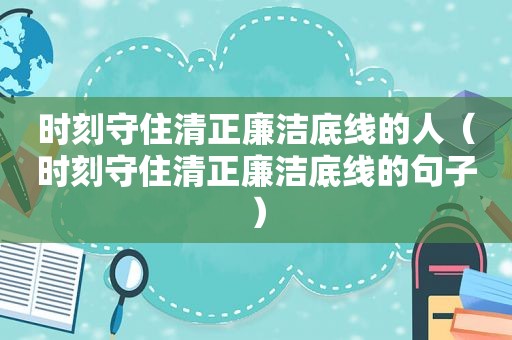 时刻守住清正廉洁底线的人（时刻守住清正廉洁底线的句子）